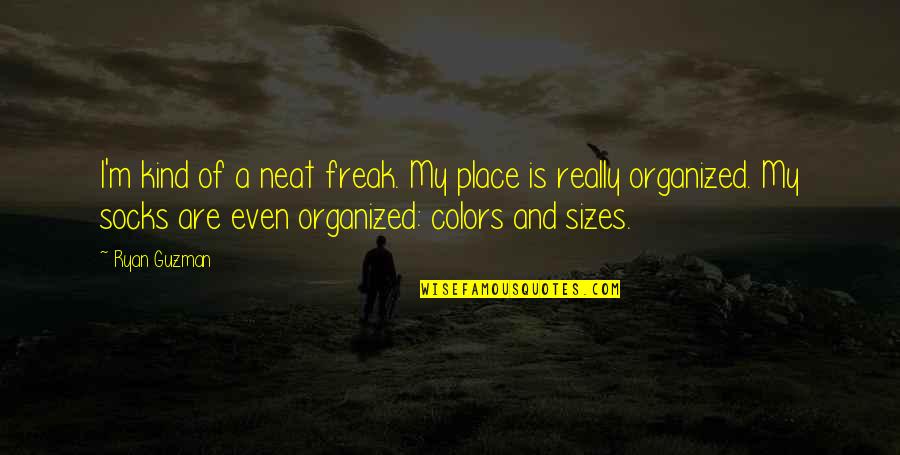 I'm kind of a neat freak. My place is really organized. My socks are even organized: colors and sizes.

~ Ryan Guzman

WISEFAMOUSQUOTES.COM